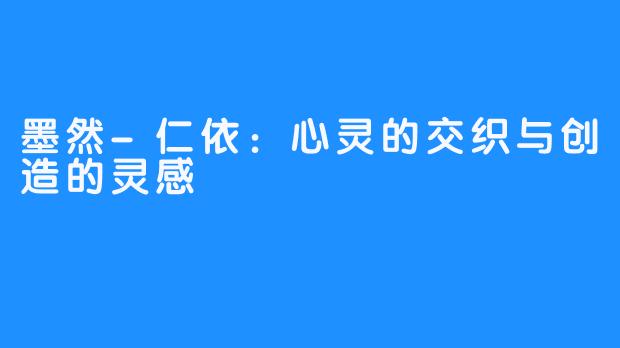 墨然-仁依：心灵的交织与创造的灵感